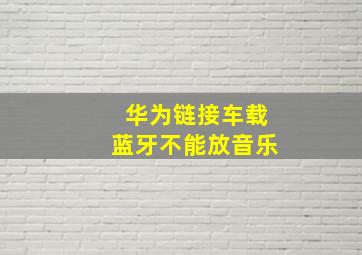 华为链接车载
蓝牙不能放音乐